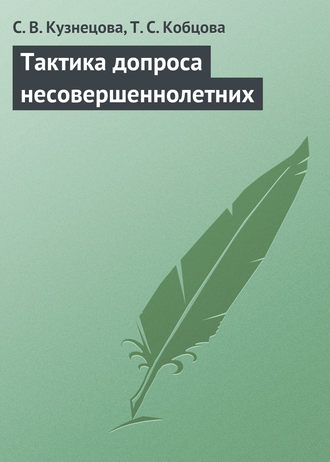 С. В. Кузнецова, Т. С. Кобцова

Тактика допроса несовершеннолетних